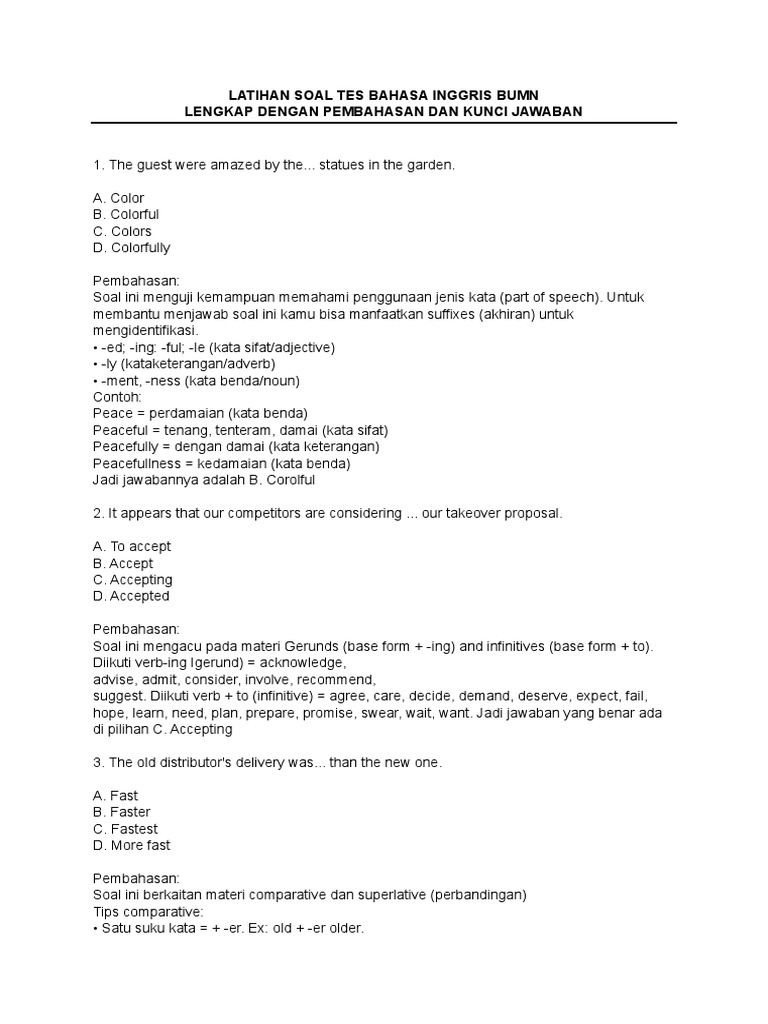 LATIHAN SOAL TES BAHASA INGGRIS BUMN
LENGKAP DENGAN PEMBAHASAN DAN KUNCI JAWABAN

1. The guest were amazed by the... statues in the garden.

A. Color
B. Colorful
C. Colors
D. Colorfully

Pembahasan:
Soal ini menguji kemampuan memahami penggunaan jenis kata (part of speech). Untuk membantu menjawab soal ini kamu bisa manfaatkan suffixes (akhiran) untuk mengidentifikasi.
• -ed; -ing: -ful; -le (kata sifat/adjective)
• -ly (kataketerangan/adverb)
• -ment, -ness (kata benda/noun)
Contoh:
Peace = perdamaian (kata benda)
Peaceful = tenang, tenteram, damai (kata sifat)
Peacefully = dengan damai (kata keterangan)
Peacefullness = kedamaian (kata benda)
Jadi jawabannya adalah B. Corolful

2. It appears that our competitors are considering ... our takeover proposal.

A. To accept
B. Accept
C. Accepting
D. Accepted

Pembahasan:
Soal ini mengacu pada materi Gerunds (base form + -ing) and infinitives (base form + to). Diikuti verb-ing Igerund) = acknowledge,
advise, admit, consider, involve, recommend,
suggest. Diikuti verb + to (infinitive) = agree, care, decide, demand, deserve, expect, fail, hope, learn, need, plan, prepare, promise, swear, wait, want. Jadi jawaban yang benar ada di pilihan C. Accepting

3. The old distributor's delivery was... than the new one.

A. Fast
B. Faster
C. Fastest
D. More fast

Pembahasan:
Soal ini berkaitan materi comparative dan superlative (perbandingan)
Tips comparative:
• Satu suku kata = + -er. Ex: old + -er older.